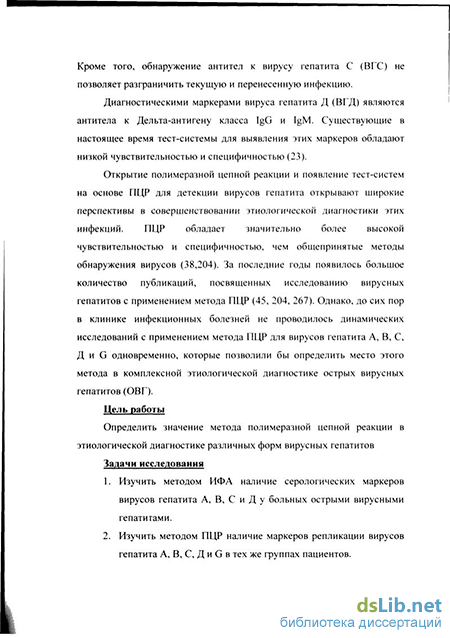 Кроме того, обнаружение антител к вирусу гепатита С (ВГС) не позволяет разграничить текущую и перенесенную инфекцию.

Диагностическими маркерами вируса гепатита Д (ВГД) являются антитела к Дельта-антигену класса IgG и IgM. Существующие в настоящее время тест-системы для выявления этих маркеров обладают низкой чувствительностью и специфичностью (23).

Открытие полимеразной цепной реакции и появление тест-систем на основе ПЦР для детекции вирусов гепатита открывают широкие перспективы в совершенствовании этиологической диагностики этих инфекций. ПЦР обладает значительно более высокой чувствительностью и специфичностью, чем общепринятые методы обнаружения вирусов (38,204). За последние годы появилось большое количество публикаций, посвященных исследованию вирусных гепатитов с применением метода ПЦР (45, 204, 267). Однако, до сих пор в клинике инфекционных болезней не проводилось динамических исследований с применением метода ПЦР для вирусов гепатита А, В, С, Д и G одновременно, которые позволили бы определить место этого метода в комплексной этиологической диагностике острых вирусных гепатитов (ОВГ).

Цель работы

Определить значение метода полимеразной цепной реакции в этиологической диагностике различных форм вирусных гепатитов

Задачи исследования

1. Изучить методом ИФА наличие серологических маркеров вирусов гепатита А, В, С и Д у больных острыми вирусными гепатитами.

2. Изучить методом ПЦР наличие маркеров репликации вирусов гепатита А, В, С, Д и G в тех же группах пациентов.

dsLib.net
библиотека диссертаций